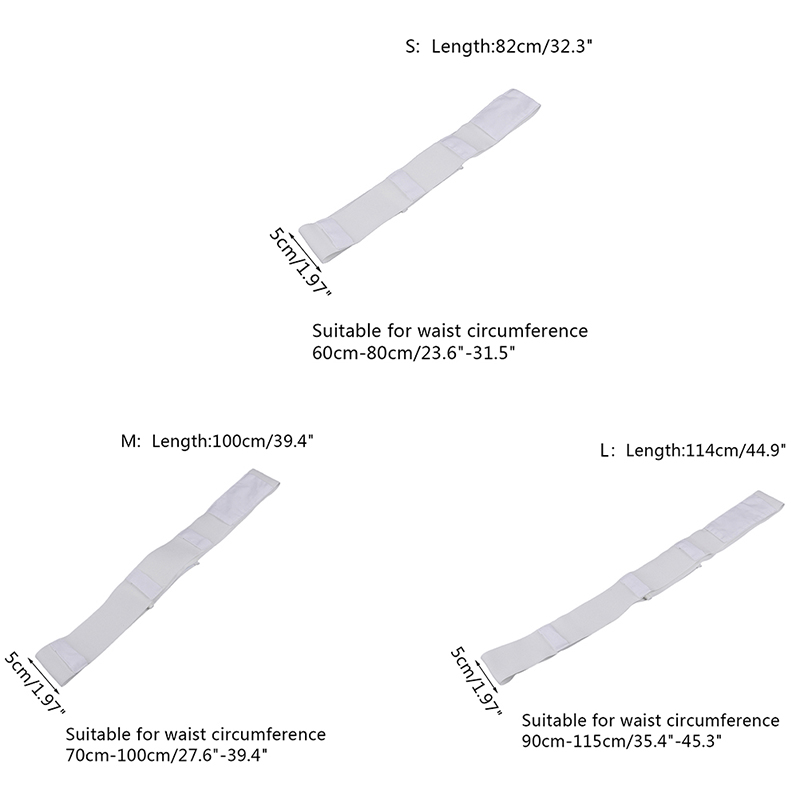 S: Length:82cm/32.3"

5cm/1.97"

Suitable for waist circumference
60cm-80cm/23.6"-31.5"

M: Length:100cm/39.4"

5cm/1.97"

Suitable for waist circumference
70cm-100cm/27.6"-39.4"

L: Length:114cm/44.9"

5cm/1.97"

Suitable for waist circumference
90cm-115cm/35.4"-45.3"